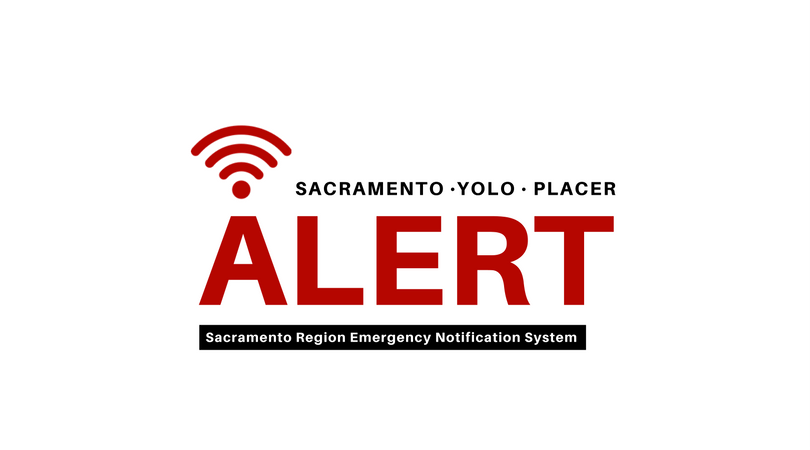 SACRAMENTO ·YOLO · PLACER

ALERT

Sacramento Region Emergency Notification System